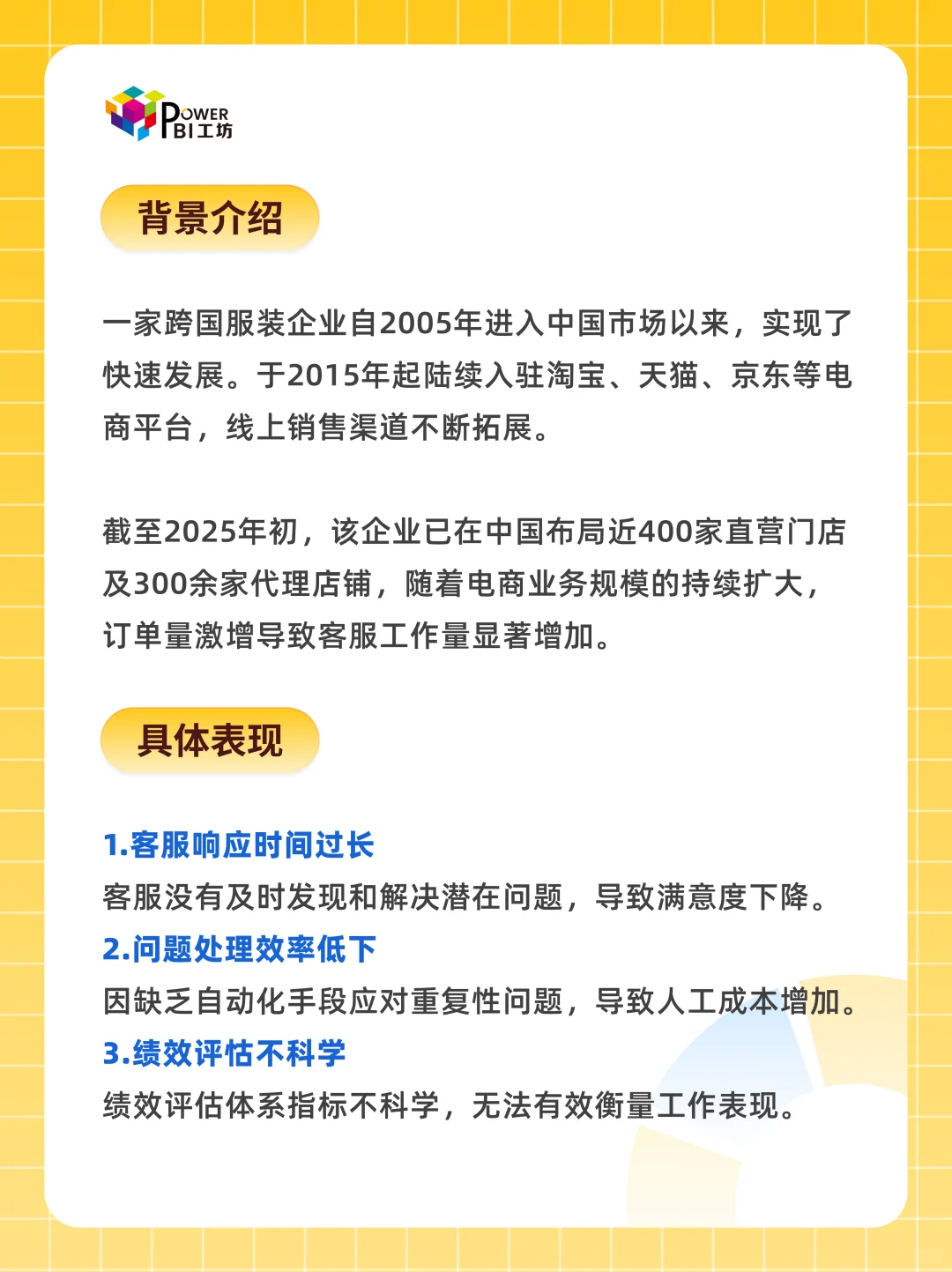 POWER BI工坊

背景介绍

一家跨国服装企业自2005年进入中国市场以来，实现了快速发展。于2015年起陆续入驻淘宝、天猫、京东等电商平台，线上销售渠道不断拓展。

截至2025年初，该企业已在中国布局近400家直营门店及300余家代理店铺，随着电商业务规模的持续扩大，订单量激增导致客服工作量显著增加。

具体表现

1.客服响应时间过长
客服没有及时发现和解决潜在问题，导致满意度下降。
2.问题处理效率低下
因缺乏自动化手段应对重复性问题，导致人工成本增加。
3.绩效评估不科学
绩效评估体系指标不科学，无法有效衡量工作表现。